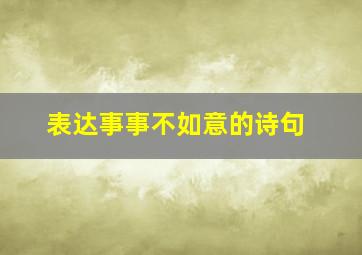 表达事事不如意的诗句